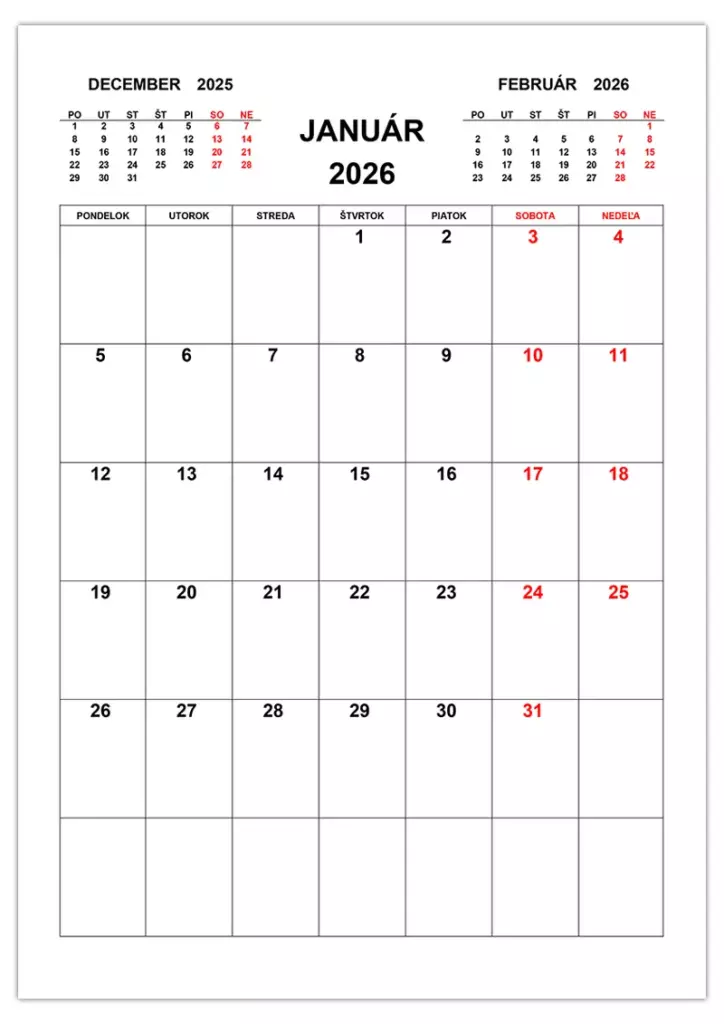 DECEMBER 2025

| PO | UT | ST | ŠT | PI | SO | NE |
|---|---|---|---|---|---|---|
| 1 | 2 | 3 | 4 | 5 | 6 | 7 |
| 8 | 9 | 10 | 11 | 12 | 13 | 14 |
| 15 | 16 | 17 | 18 | 19 | 20 | 21 |
| 22 | 23 | 24 | 25 | 26 | 27 | 28 |
| 29 | 30 | 31 | | | | |

JANUÁR
2026

FEBRUÁR 2026

| PO | UT | ST | ŠT | PI | SO | NE |
|---|---|---|---|---|---|---|
| | | | | | | 1 |
| 2 | 3 | 4 | 5 | 6 | 7 | 8 |
| 9 | 10 | 11 | 12 | 13 | 14 | 15 |
| 16 | 17 | 18 | 19 | 20 | 21 | 22 |
| 23 | 24 | 25 | 26 | 27 | 28 | |

| PONDELOK | UTOROK | STREDA | ŠTVRTOK | PIATOK | SOBOTA | NEDEĽA |
|---|---|---|---|---|---|---|
| | | | 1 | 2 | 3 | 4 |
| 5 | 6 | 7 | 8 | 9 | 10 | 11 |
| 12 | 13 | 14 | 15 | 16 | 17 | 18 |
| 19 | 20 | 21 | 22 | 23 | 24 | 25 |
| 26 | 27 | 28 | 29 | 30 | 31 | |
| | | | | | | |